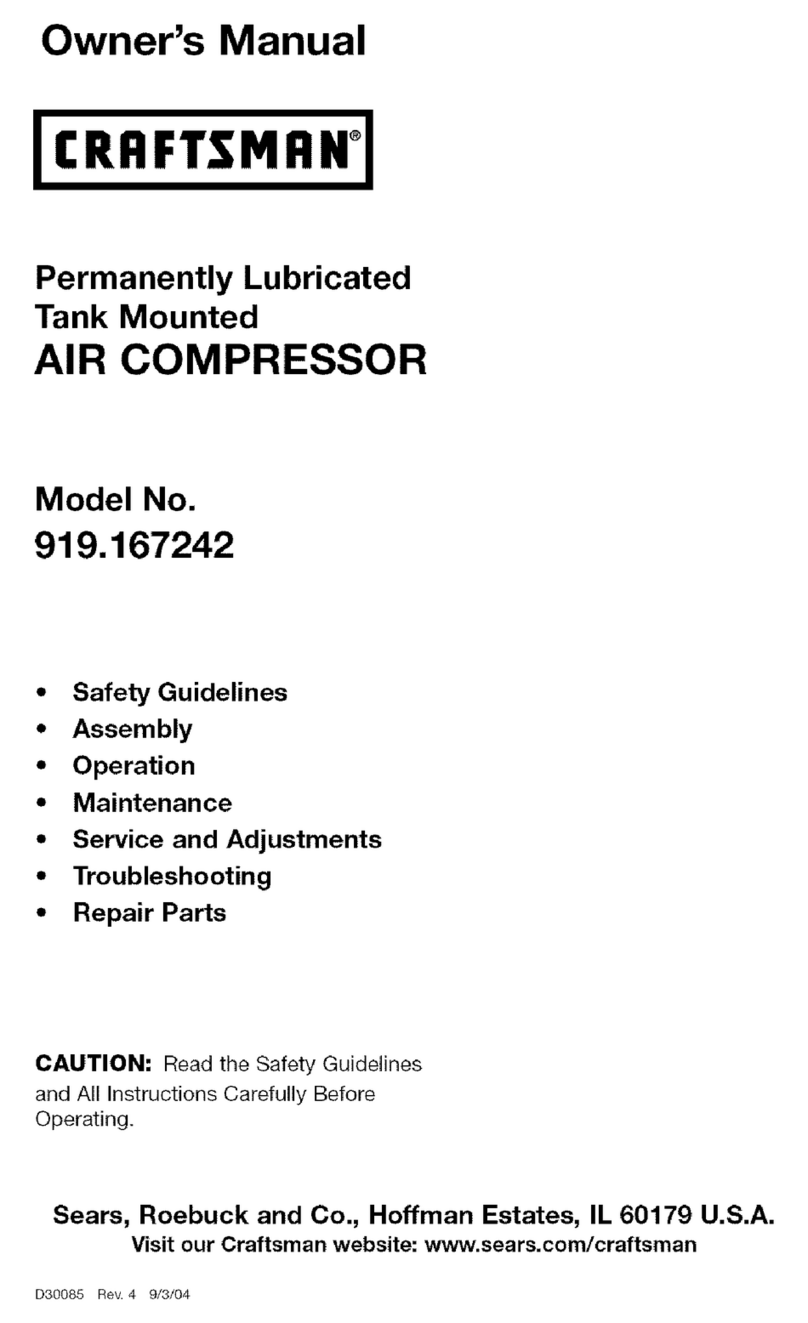 Owner's Manual

CRAFTSMAN®

Permanently Lubricated
Tank Mounted
AIR COMPRESSOR

Model No.
919.167242

• Safety Guidelines
• Assembly
• Operation
• Maintenance
• Service and Adjustments
• Troubleshooting
• Repair Parts

CAUTION: Read the Safety Guidelines and All Instructions Carefully Before Operating.

Sears, Roebuck and Co., Hoffman Estates, IL 60179 U.S.A.
Visit our Craftsman website: www.sears.com/craftsman

D30085 Rev. 4 9/3/04